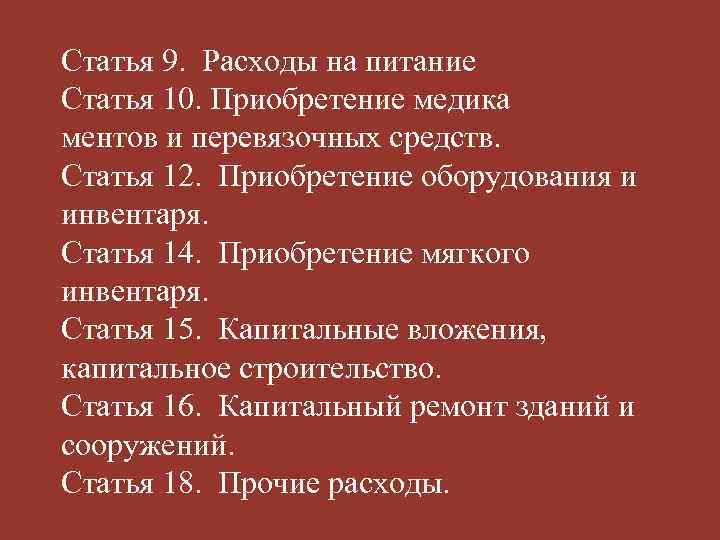 Статья 9. Расходы на питание

Статья 10. Приобретение медика ментов и перевязочных средств.

Статья 12. Приобретение оборудования и инвентаря.

Статья 14. Приобретение мягкого инвентаря.

Статья 15. Капитальные вложения, капитальное строительство.

Статья 16. Капитальный ремонт зданий и сооружений.

Статья 18. Прочие расходы.